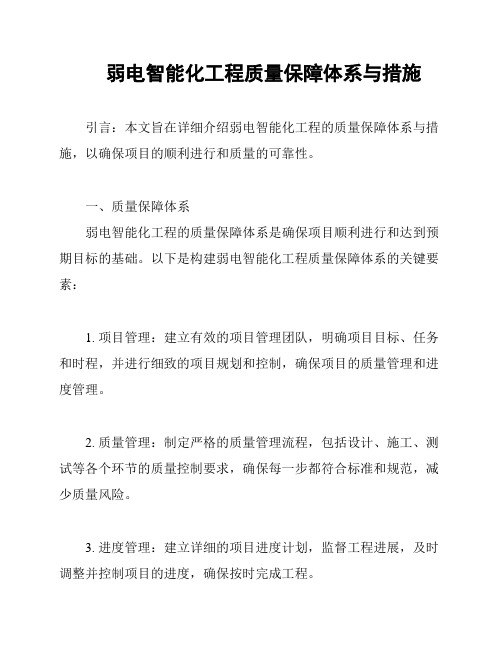 弱电智能化工程质量保障体系与措施

引言：本文旨在详细介绍弱电智能化工程的质量保障体系与措施，以确保项目的顺利进行和质量的可靠性。

一、质量保障体系

弱电智能化工程的质量保障体系是确保项目顺利进行和达到预期目标的基础。以下是构建弱电智能化工程质量保障体系的关键要素：

1. 项目管理：建立有效的项目管理团队，明确项目目标、任务和时程，并进行细致的项目规划和控制，确保项目的质量管理和进度管理。

2. 质量管理：制定严格的质量管理流程，包括设计、施工、测试等各个环节的质量控制要求，确保每一步都符合标准和规范，减少质量风险。

3. 进度管理：建立详细的项目进度计划，监督工程进展，及时调整并控制项目的进度，确保按时完成工程。